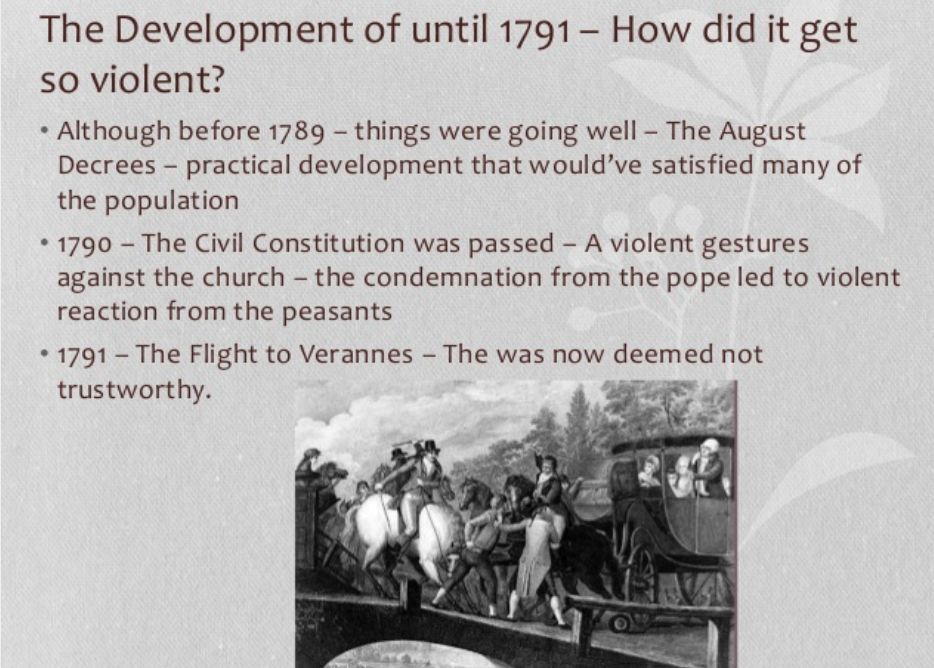 The Development of until 1791 – How did it get so violent?

• Although before 1789 – things were going well – The August Decrees – practical development that would've satisfied many of the population

• 1790 – The Civil Constitution was passed – A violent gestures against the church – the condemnation from the pope led to violent reaction from the peasants

• 1791 – The Flight to Verannes – The was now deemed not trustworthy.